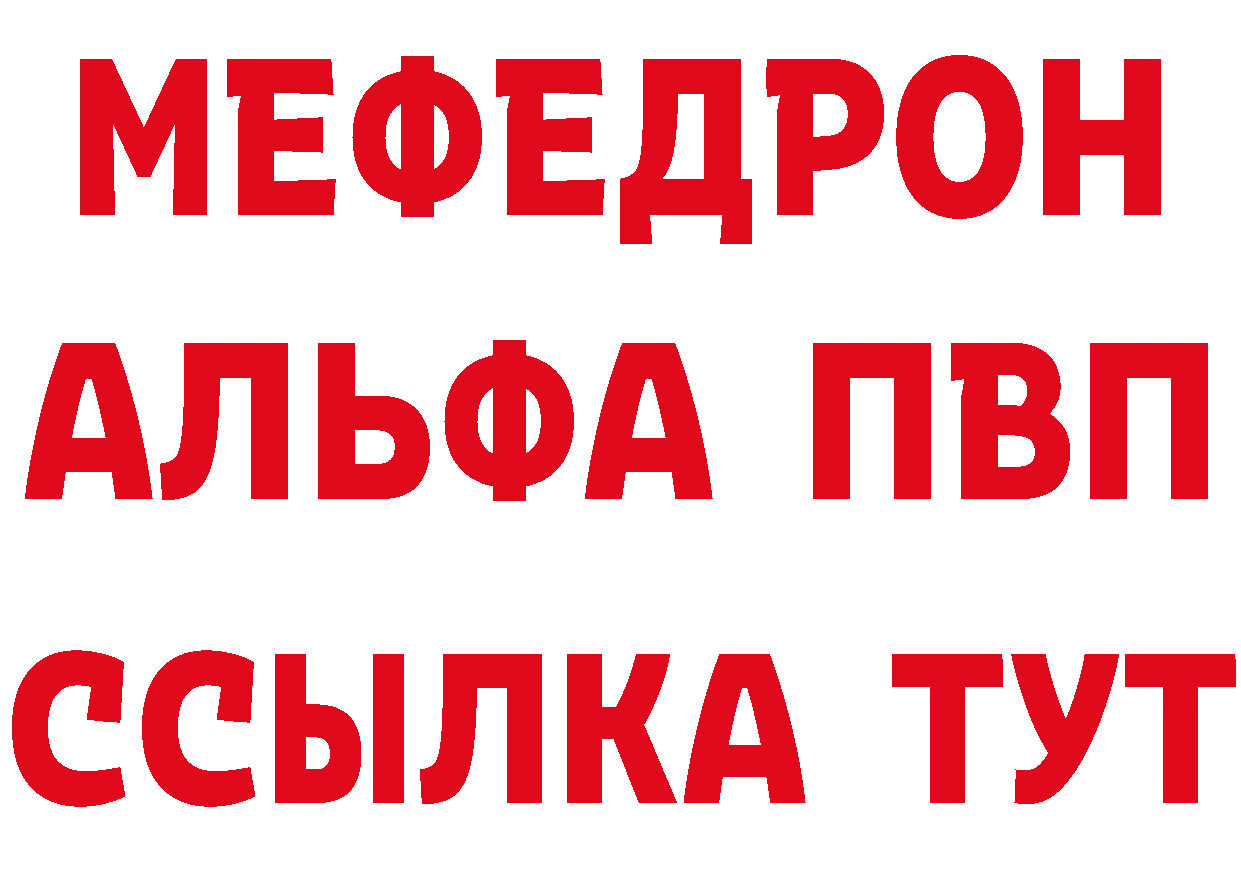 МЕФЕДРОН
АЛЬФА ПВП
ССЫЛКА ТУТ